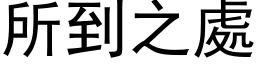 所到之處